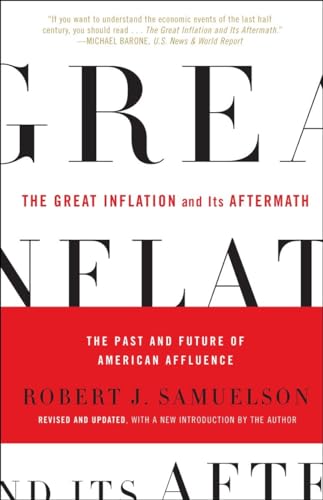 "If you want to understand the economic events of the last half century, you should read . . . The Great Inflation and Its Aftermath." —MICHAEL BARONE, U.S. News & World Report

GREA

THE GREAT INFLATION and Its AFTERMATH

NFLAT

THE PAST AND FUTURE OF AMERICAN AFFLUENCE

ROBERT J. SAMUELSON

REVISED AND UPDATED, WITH A NEW INTRODUCTION BY THE AUTHOR

ND ITS AFTE